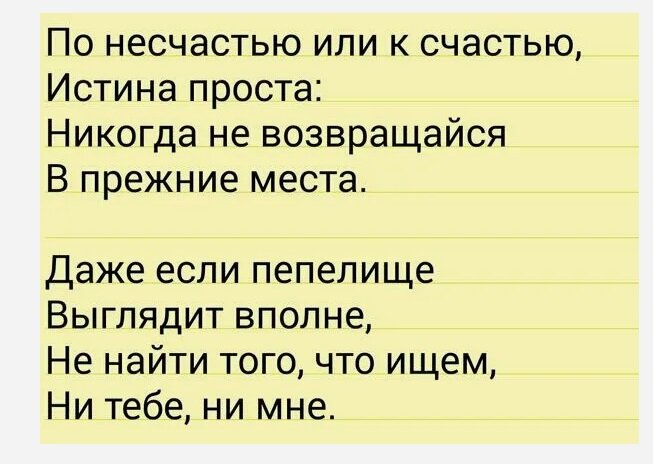 По несчастью или к счастью,
Истина проста:
Никогда не возвращайся
В прежние места.

Даже если пепелище
Выглядит вполне,
Не найти того, что ищем,
Ни тебе, ни мне.